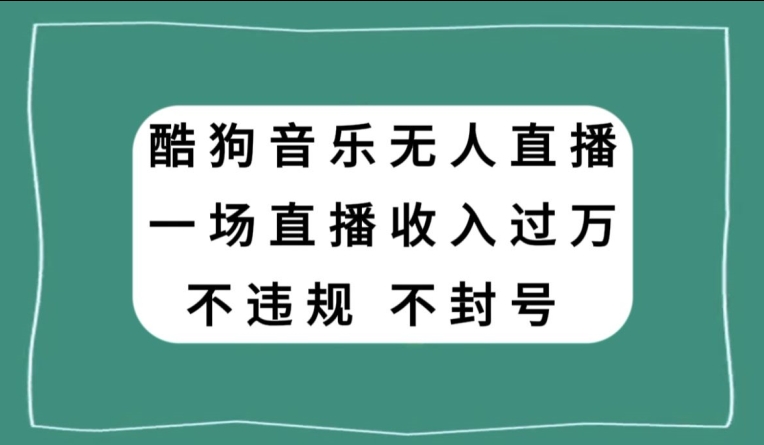 酷狗音乐无人直播
一场直播收入过万
不违规 不封号